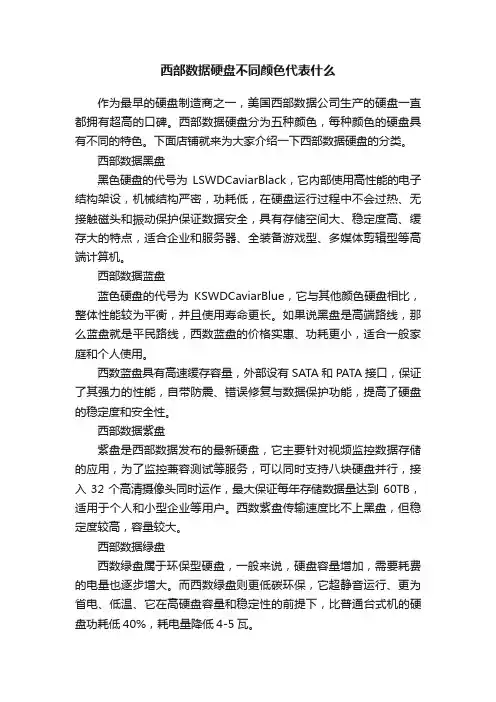 西部数据硬盘不同颜色代表什么

作为最早的硬盘制造商之一，美国西部数据公司生产的硬盘一直都拥有超高的口碑。西部数据硬盘分为五种颜色，每种颜色的硬盘具有不同的特色。下面店铺就来为大家介绍一下西部数据硬盘的分类。

西部数据黑盘

黑色硬盘的代号为 LSWDCaviarBlack，它内部使用高性能的电子结构架设，机械结构严密，功耗低，在硬盘运行过程中不会过热、无接触磁头和振动保护保证数据安全，具有存储空间大、稳定度高、缓存大的特点，适合企业和服务器、全装备游戏型、多媒体剪辑型等高端计算机。

西部数据蓝盘

蓝色硬盘的代号为 KSWDCaviarBlue，它与其他颜色硬盘相比，整体性能较为平衡，并且使用寿命更长。如果说黑盘是高端路线，那么蓝盘就是平民路线，西数蓝盘的价格实惠、功耗更小，适合一般家庭和个人使用。

西数蓝盘具有高速缓存容量，外部设有 SATA 和 PATA 接口，保证了其强力的性能，自带防震、错误修复与数据保护功能，提高了硬盘的稳定度和安全性。

西部数据紫盘

紫盘是西部数据发布的最新硬盘，它主要针对视频监控数据存储的应用，为了监控兼容测试等服务，可以同时支持八块硬盘并行，接入 32 个高清摄像头同时运作，最大保证每年存储数据量达到 60TB，适用于个人和小型企业等用户。西数紫盘传输速度比不上黑盘，但稳定度较高，容量较大。

西部数据绿盘

西数绿盘属于环保型硬盘，一般来说，硬盘容量增加，需要耗费的电量也逐步增大。而西数绿盘则更低碳环保，它超静音运行、更为省电、低温、它在高硬盘容量和稳定性的前提下，比普通台式机的硬盘功耗低 40%，耗电量降低 4-5 瓦。